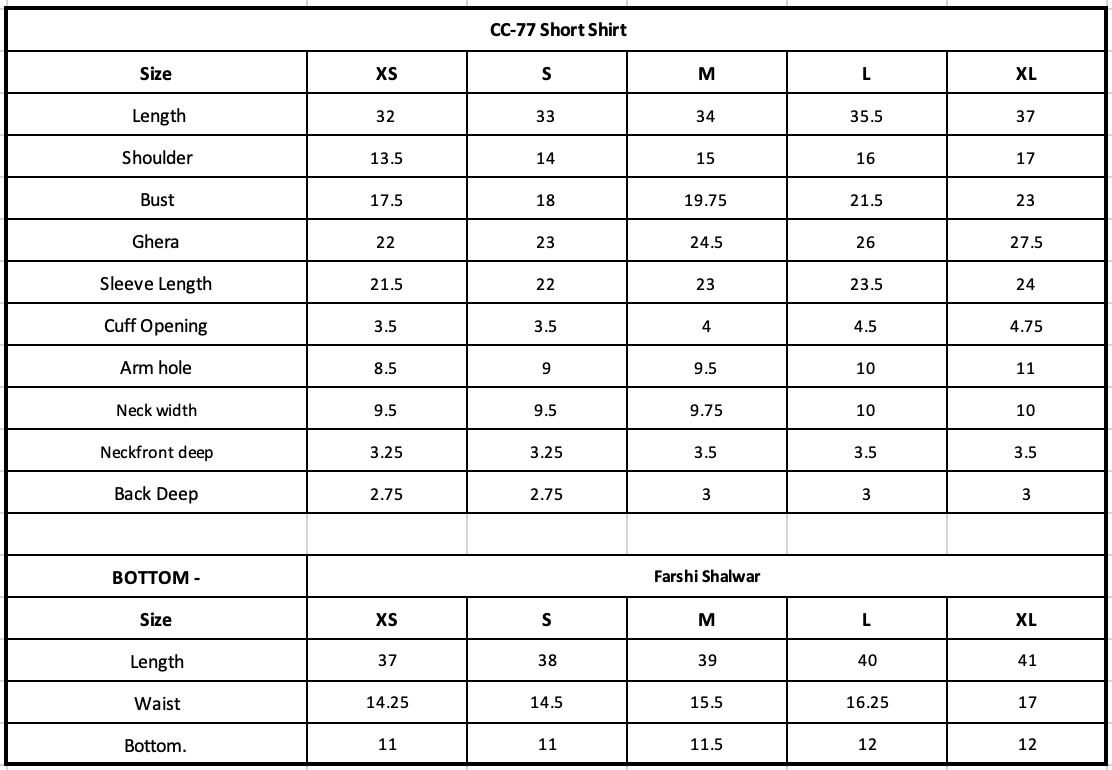 CC-77 Short Shirt

| Size | XS | S | M | L | XL |
|---|---|---|---|---|---|
| Length | 32 | 33 | 34 | 35.5 | 37 |
| Shoulder | 13.5 | 14 | 15 | 16 | 17 |
| Bust | 17.5 | 18 | 19.75 | 21.5 | 23 |
| Ghera | 22 | 23 | 24.5 | 26 | 27.5 |
| Sleeve Length | 21.5 | 22 | 23 | 23.5 | 24 |
| Cuff Opening | 3.5 | 3.5 | 4 | 4.5 | 4.75 |
| Arm hole | 8.5 | 9 | 9.5 | 10 | 11 |
| Neck width | 9.5 | 9.5 | 9.75 | 10 | 10 |
| Neckfront deep | 3.25 | 3.25 | 3.5 | 3.5 | 3.5 |
| Back Deep | 2.75 | 2.75 | 3 | 3 | 3 |

| BOTTOM - | Farshi Shalwar | | | | |
|---|---|---|---|---|---|
| Size | XS | S | M | L | XL |
| Length | 37 | 38 | 39 | 40 | 41 |
| Waist | 14.25 | 14.5 | 15.5 | 16.25 | 17 |
| Bottom. | 11 | 11 | 11.5 | 12 | 12 |